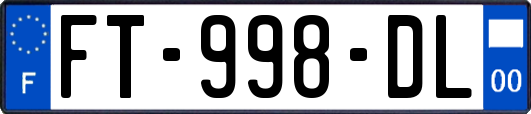 F
FT-998-DL
00